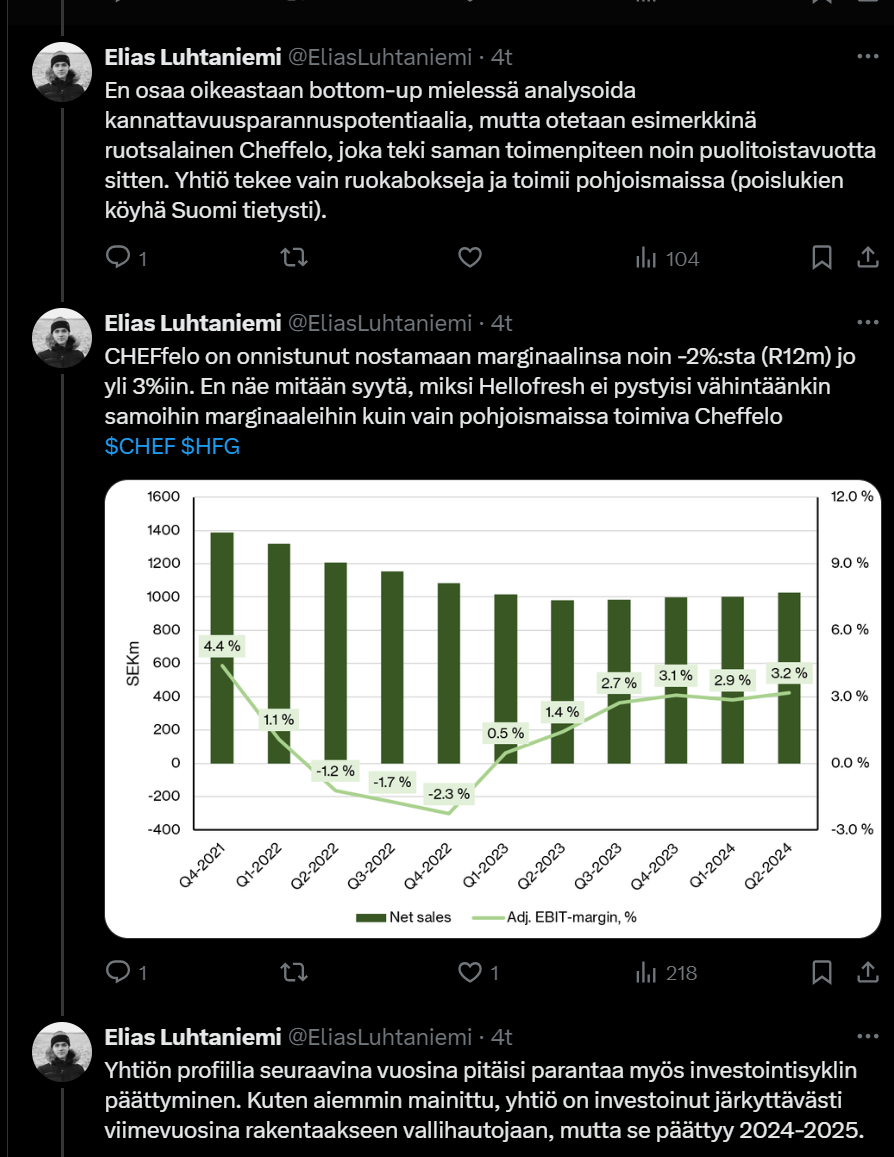 Elias Luhtaniemi @EliasLuhtaniemi · 4t
En osaa oikeastaan bottom-up mielessä analysoida kannattavuusparannuspotentiaalia, mutta otetaan esimerkkinä ruotsalainen Cheffelo, joka teki saman toimenpiteen noin puolitoistavuotta sitten. Yhtiö tekee vain ruokabokseja ja toimii pohjoismaissa (poislukien köyhä Suomi tietysti).

1 104

Elias Luhtaniemi @EliasLuhtaniemi · 4t
CHEFfelo on onnistunut nostamaan marginaalinsa noin -2%:sta (R12m) jo yli 3%iin. En näe mitään syytä, miksi Hellofresh ei pystyisi vähintäänkin samoihin marginaaleihin kuin vain pohjoismaissa toimiva Cheffelo $CHEF $HFG

1600
1400
1200
1000
800
600
400
200
0
-200
-400
SEKm
12.0 %
9.0 %
6.0 %
3.0 %
0.0 %
-3.0 %
4.4 %
1.1 %
-1.2 %
-1.7 %
-2.3 %
0.5 %
1.4 %
2.7 %
3.1 %
2.9 %
3.2 %
Q4-2021 Q1-2022 Q2-2022 Q3-2022 Q4-2022 Q1-2023 Q2-2023 Q3-2023 Q4-2023 Q1-2024 Q2-2024
Net sales Adj. EBIT-margin, %

1 1 218

Elias Luhtaniemi @EliasLuhtaniemi · 4t
Yhtiön profiilia seuraavina vuosina pitäisi parantaa myös investointisyklin päättyminen. Kuten aiemmin mainittu, yhtiö on investoinut järkyttävästi viimevuosina rakentaakseen vallihautojaan, mutta se päättyy 2024-2025.